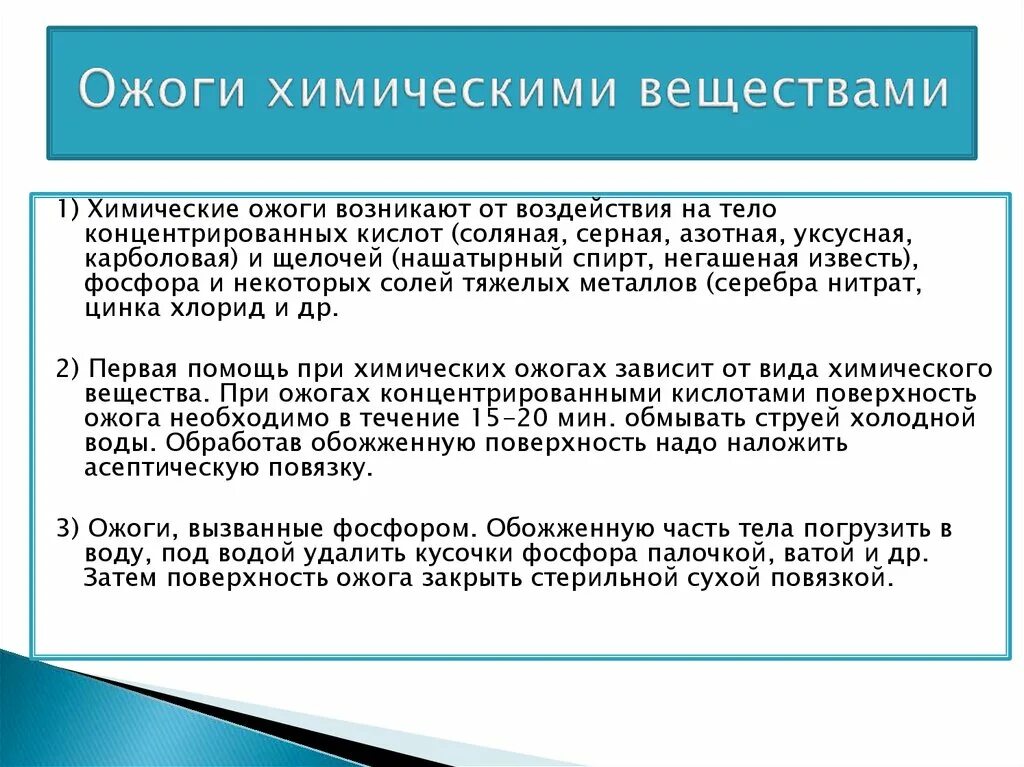 Ожоги химическими веществами

1) Химические ожоги возникают от воздействия на тело концентрированных кислот (соляная, серная, азотная, уксусная, карболовая) и щелочей (нашатырный спирт, негашеная известь), фосфора и некоторых солей тяжелых металлов (серебра нитрат, цинка хлорид и др.

2) Первая помощь при химических ожогах зависит от вида химического вещества. При ожогах концентрированными кислотами поверхность ожога необходимо в течение 15-20 мин. обмывать струей холодной воды. Обработав обожженную поверхность надо наложить асептическую повязку.

3) Ожоги, вызванные фосфором. Обожженную часть тела погрузить в воду, под водой удалить кусочки фосфора палочкой, ватой и др. Затем поверхность ожога закрыть стерильной сухой повязкой.